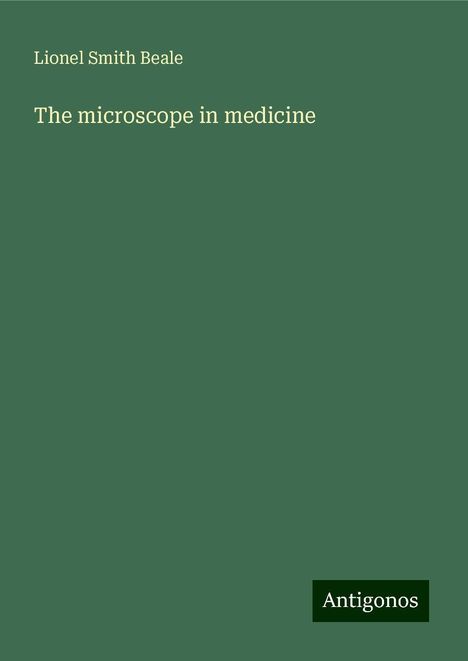 Lionel Smith Beale

The microscope in medicine

Antigonos